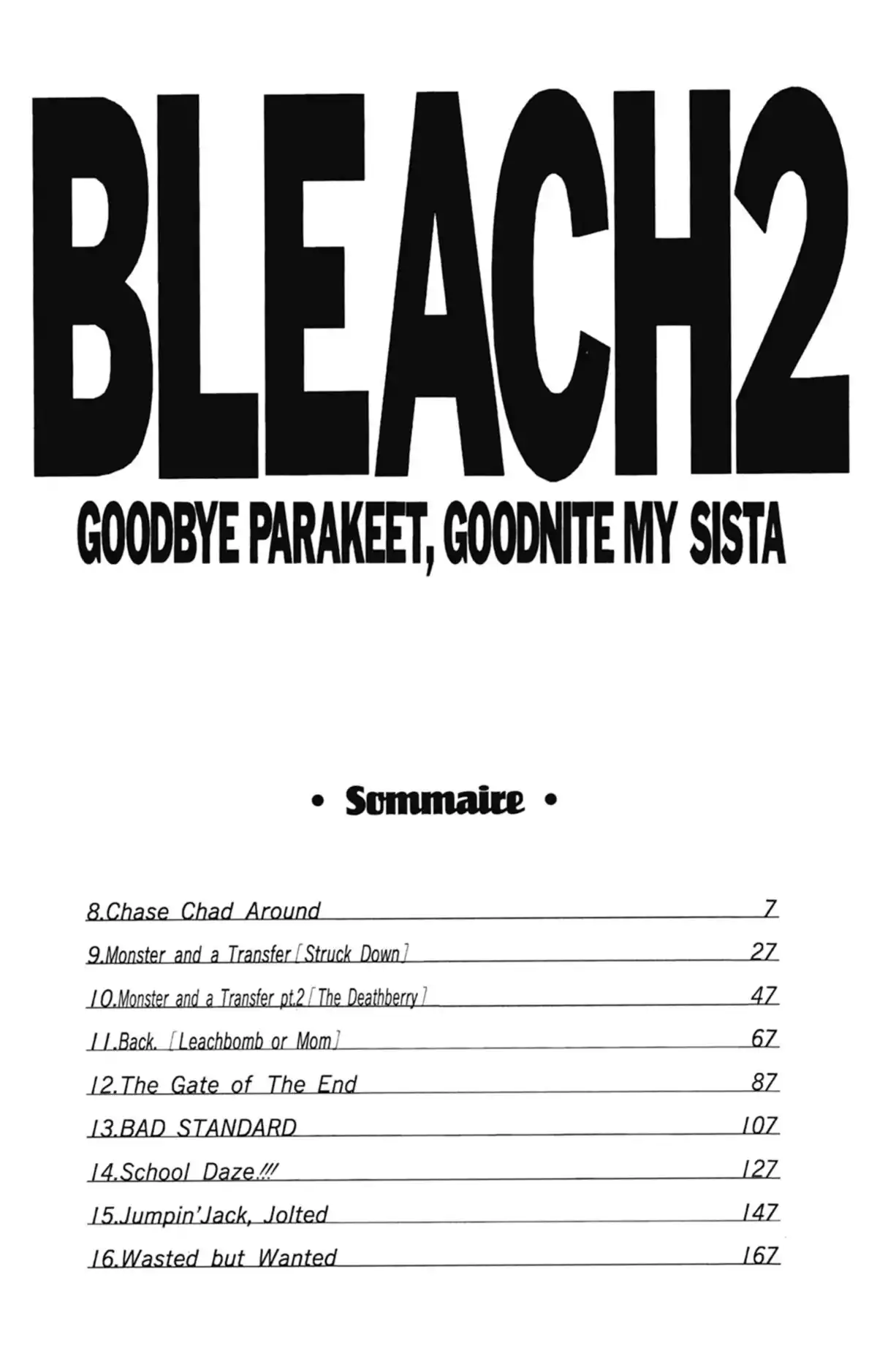 BLEACH2

GOODBYE PARAKEET, GOODNITE MY SISTA

• Sommaire •

8.Chase Chad Around 7

9.Monster and a Transfer [Struck Down] 27

10.Monster and a Transfer pt.2 [The Deathberry] 47

11.Back. [Leachbomb or Mom] 67

12.The Gate of The End 87

13.BAD STANDARD 107

14.School Daze!!! 127

15.Jumpin'Jack, Jolted 147

16.Wasted but Wanted 167